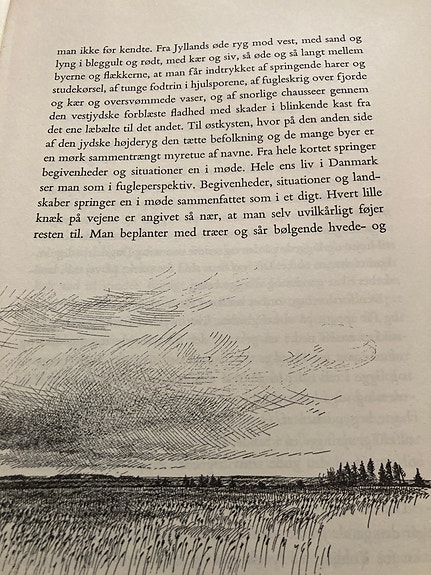 man ikke før kendte. Fra Jyllands øde ryg mod vest, med sand og lyng i bleggult og rødt, med kær og siv, så øde og så langt mellem byerne og flækkerne, at man får indtrykket af springende harer og studekørsel, af tunge fodtrin i hjulsporene, af fugleskrig over fjorde og kær og oversvømmede vaser, og af snorlige chausseer gennem den vestjydske forblæste fladhed med skader i blinkende kast fra det ene læbælte til det andet. Til østkysten, hvor på den anden side af den jydske højderyg den tætte befolkning og de mange byer er en mørk sammentrængt myretue af navne. Fra hele kortet springer begivenheder og situationer en i møde. Hele ens liv i Danmark ser man som i fugleperspektiv. Begivenheder, situationer og landskaber springer en i møde sammenfattet som i et digt. Hvert lille knæk på vejene er angivet så nær, at man selv uvilkårligt føjer resten til. Man beplanter med træer og sår bølgende hvede- og